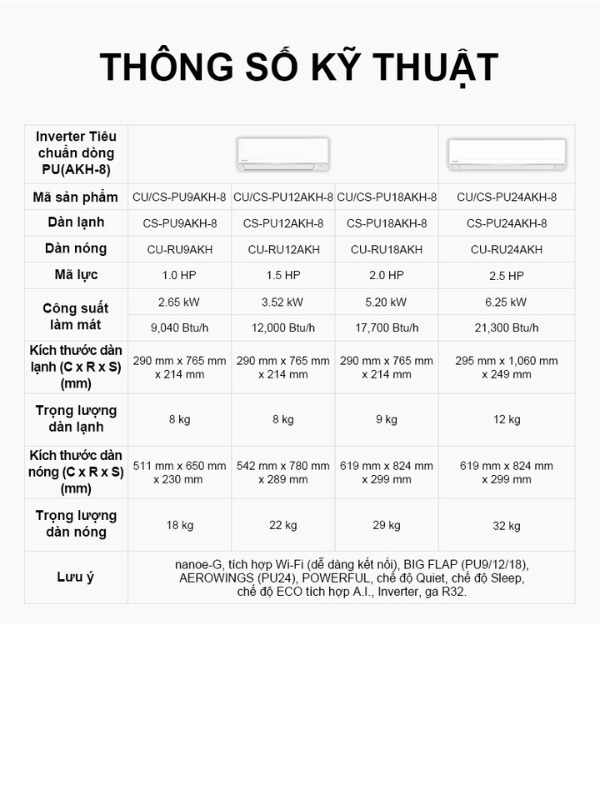 THÔNG SỐ KỸ THUẬT

| Inverter Tiêu chuẩn dòng PU(AKH-8) | | | | |
|---|---|---|---|---|
| Mã sản phẩm | CU/CS-PU9AKH-8 | CU/CS-PU12AKH-8 | CU/CS-PU18AKH-8 | CU/CS-PU24AKH-8 |
| Dàn lạnh | CS-PU9AKH-8 | CS-PU12AKH-8 | CS-PU18AKH-8 | CS-PU24AKH-8 |
| Dàn nóng | CU-RU9AKH | CU-RU12AKH | CU-RU18AKH | CU-RU24AKH |
| Mã lực | 1.0 HP | 1.5 HP | 2.0 HP | 2.5 HP |
| Công suất làm mát | 2.65 kW | 3.52 kW | 5.20 kW | 6.25 kW |
| | 9,040 Btu/h | 12,000 Btu/h | 17,700 Btu/h | 21,300 Btu/h |
| Kích thước dàn lạnh (C x R x S) (mm) | 290 mm x 765 mm x 214 mm | 290 mm x 765 mm x 214 mm | 290 mm x 765 mm x 214 mm | 295 mm x 1,060 mm x 249 mm |
| Trọng lượng dàn lạnh | 8 kg | 8 kg | 9 kg | 12 kg |
| Kích thước dàn nóng (C x R x S) (mm) | 511 mm x 650 mm x 230 mm | 542 mm x 780 mm x 289 mm | 619 mm x 824 mm x 299 mm | 619 mm x 824 mm x 299 mm |
| Trọng lượng dàn nóng | 18 kg | 22 kg | 29 kg | 32 kg |
| Lưu ý | nanoe-G, tích hợp Wi-Fi (dễ dàng kết nối), BIG FLAP (PU9/12/18), AEROWINGS (PU24), POWERFUL, chế độ Quiet, chế độ Sleep, chế độ ECO tích hợp A.I., Inverter, ga R32. | | | |